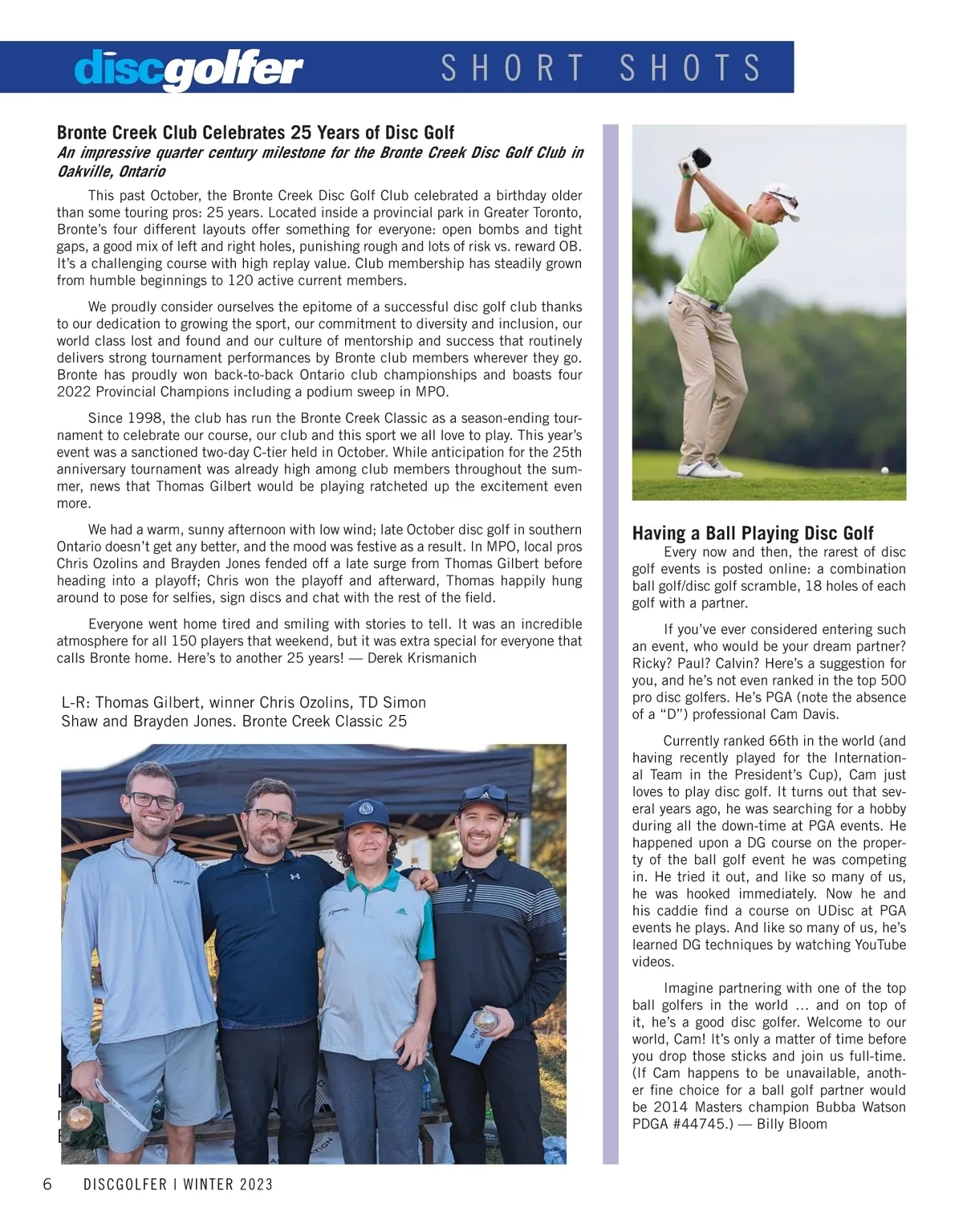 discgolfer SHORT SHOTS

Bronte Creek Club Celebrates 25 Years of Disc Golf
An impressive quarter century milestone for the Bronte Creek Disc Golf Club in Oakville, Ontario

This past October, the Bronte Creek Disc Golf Club celebrated a birthday older than some touring pros: 25 years. Located inside a provincial park in Greater Toronto, Bronte's four different layouts offer something for everyone: open bombs and tight gaps, a good mix of left and right holes, punishing rough and lots of risk vs. reward OB. It's a challenging course with high replay value. Club membership has steadily grown from humble beginnings to 120 active current members.

We proudly consider ourselves the epitome of a successful disc golf club thanks to our dedication to growing the sport, our commitment to diversity and inclusion, our world class lost and found and our culture of mentorship and success that routinely delivers strong tournament performances by Bronte club members wherever they go. Bronte has proudly won back-to-back Ontario club championships and boasts four 2022 Provincial Champions including a podium sweep in MPO.

Since 1998, the club has run the Bronte Creek Classic as a season-ending tournament to celebrate our course, our club and this sport we all love to play. This year's event was a sanctioned two-day C-tier held in October. While anticipation for the 25th anniversary tournament was already high among club members throughout the summer, news that Thomas Gilbert would be playing ratcheted up the excitement even more.

We had a warm, sunny afternoon with low wind; late October disc golf in southern Ontario doesn't get any better, and the mood was festive as a result. In MPO, local pros Chris Ozolins and Brayden Jones fended off a late surge from Thomas Gilbert before heading into a playoff; Chris won the playoff and afterward, Thomas happily hung around to pose for selfies, sign discs and chat with the rest of the field.

Everyone went home tired and smiling with stories to tell. It was an incredible atmosphere for all 150 players that weekend, but it was extra special for everyone that calls Bronte home. Here's to another 25 years! — Derek Krismanich

L-R: Thomas Gilbert, winner Chris Ozolins, TD Simon Shaw and Brayden Jones. Bronte Creek Classic 25

Having a Ball Playing Disc Golf
Every now and then, the rarest of disc golf events is posted online: a combination ball golf/disc golf scramble, 18 holes of each golf with a partner.

If you've ever considered entering such an event, who would be your dream partner? Ricky? Paul? Calvin? Here's a suggestion for you, and he's not even ranked in the top 500 pro disc golfers. He's PGA (note the absence of a "D") professional Cam Davis.

Currently ranked 66th in the world (and having recently played for the International Team in the President's Cup), Cam just loves to play disc golf. It turns out that several years ago, he was searching for a hobby during all the down-time at PGA events. He happened upon a DG course on the property of the ball golf event he was competing in. He tried it out, and like so many of us, he was hooked immediately. Now he and his caddie find a course on UDisc at PGA events he plays. And like so many of us, he's learned DG techniques by watching YouTube videos.

Imagine partnering with one of the top ball golfers in the world … and on top of it, he's a good disc golfer. Welcome to our world, Cam! It's only a matter of time before you drop those sticks and join us full-time. (If Cam happens to be unavailable, another fine choice for a ball golf partner would be 2014 Masters champion Bubba Watson PDGA #44745.) — Billy Bloom

6 DISCGOLFER | WINTER 2023